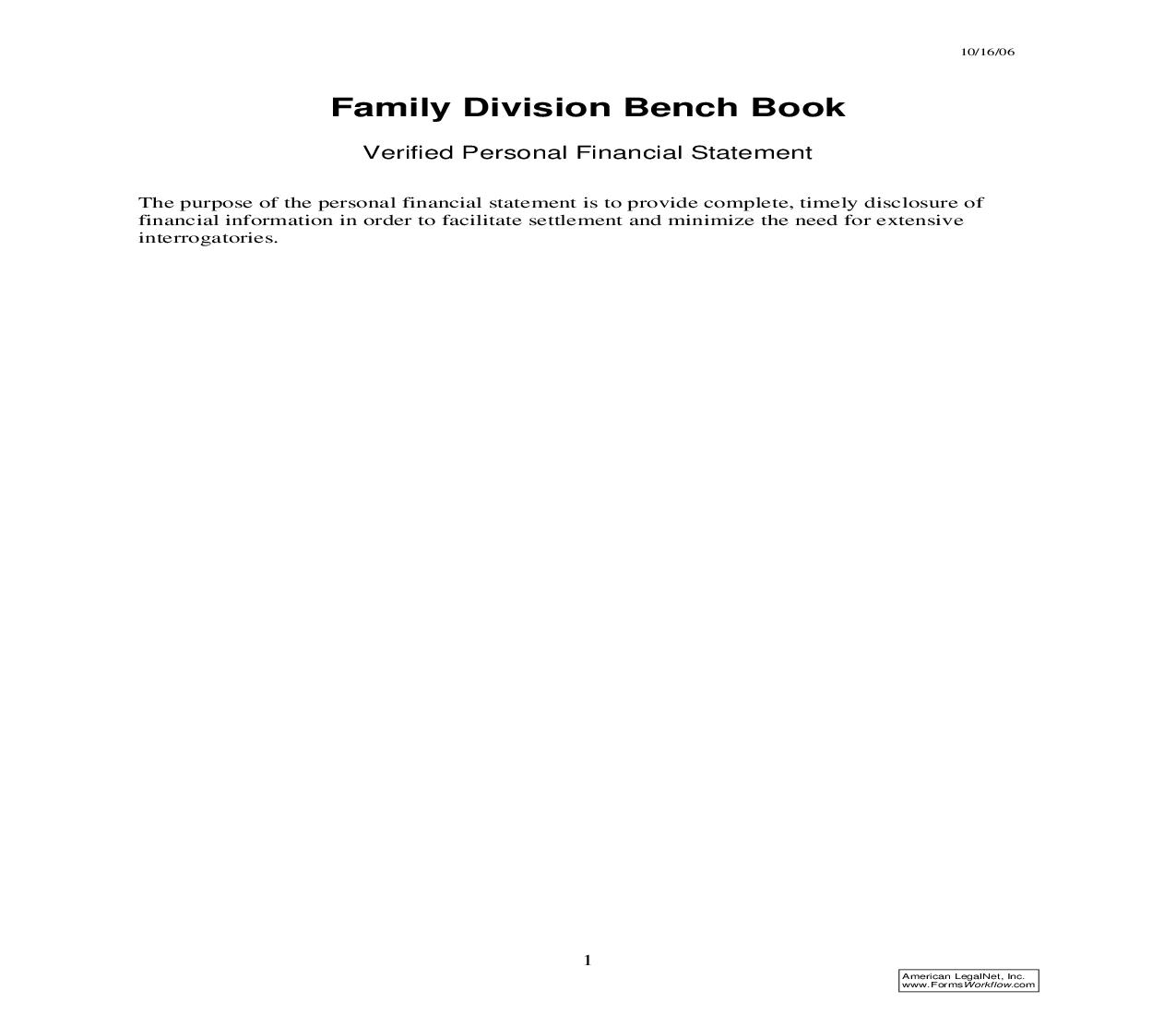 10/16/06

Family Division Bench Book

Verified Personal Financial Statement

The purpose of the personal financial statement is to provide complete, timely disclosure of financial information in order to facilitate settlement and minimize the need for extensive interrogatories.

1

American LegalNet, Inc.
www.FormsWorkflow.com